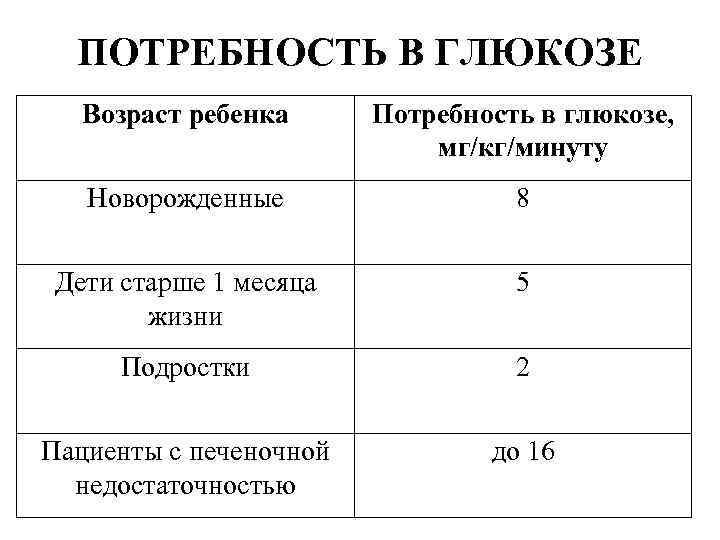 ПОТРЕБНОСТЬ В ГЛЮКОЗЕ

| Возраст ребенка | Потребность в глюкозе, мг/кг/минуту |
|---|---|
| Новорожденные | 8 |
| Дети старше 1 месяца жизни | 5 |
| Подростки | 2 |
| Пациенты с печеночной недостаточностью | до 16 |